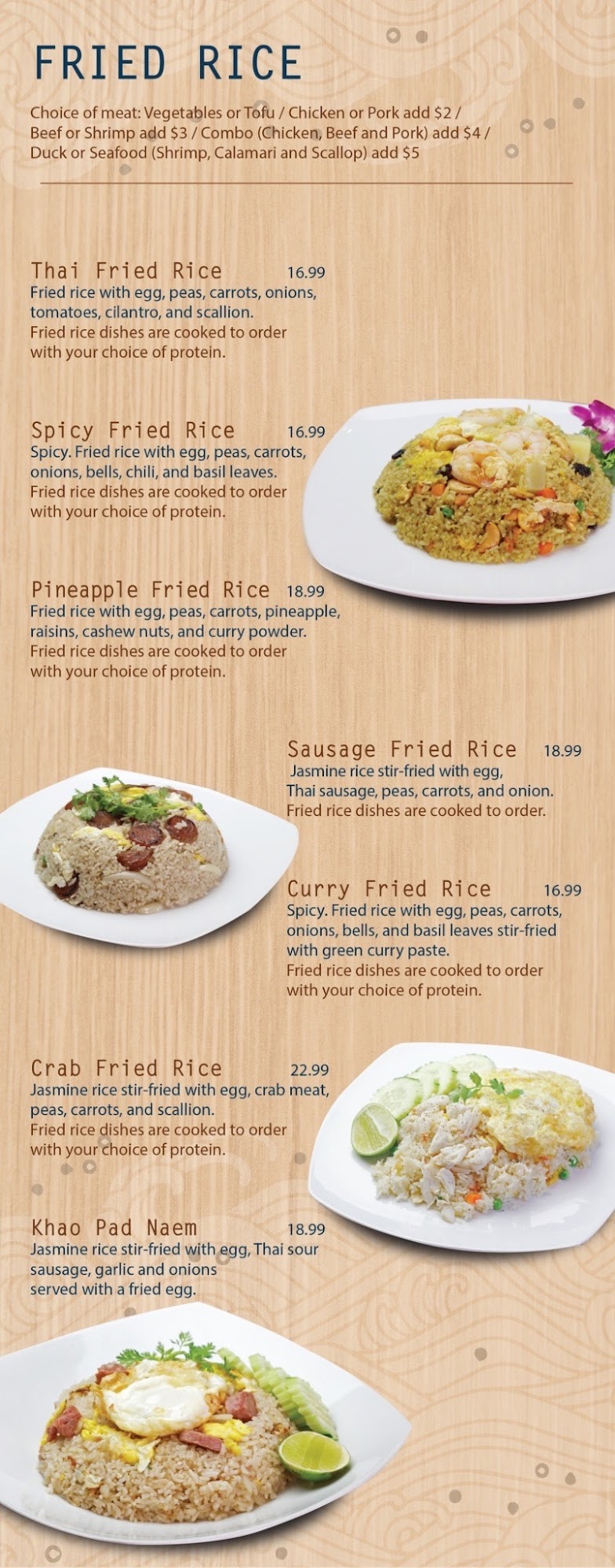 FRIED RICE

Choice of meat: Vegetables or Tofu / Chicken or Pork add $2 / Beef or Shrimp add $3 / Combo (Chicken, Beef and Pork) add $4 / Duck or Seafood (Shrimp, Calamari and Scallop) add $5

Thai Fried Rice 16.99
Fried rice with egg, peas, carrots, onions, tomatoes, cilantro, and scallion. Fried rice dishes are cooked to order with your choice of protein.

Spicy Fried Rice 16.99
Spicy. Fried rice with egg, peas, carrots, onions, bells, chili, and basil leaves. Fried rice dishes are cooked to order with your choice of protein.

Pineapple Fried Rice 18.99
Fried rice with egg, peas, carrots, pineapple, raisins, cashew nuts, and curry powder. Fried rice dishes are cooked to order with your choice of protein.

Sausage Fried Rice 18.99
Jasmine rice stir-fried with egg, Thai sausage, peas, carrots, and onion. Fried rice dishes are cooked to order.

Curry Fried Rice 16.99
Spicy. Fried rice with egg, peas, carrots, onions, bells, and basil leaves stir-fried with green curry paste. Fried rice dishes are cooked to order with your choice of protein.

Crab Fried Rice 22.99
Jasmine rice stir-fried with egg, crab meat, peas, carrots, and scallion. Fried rice dishes are cooked to order with your choice of protein.

Khao Pad Naem 18.99
Jasmine rice stir-fried with egg, Thai sour sausage, garlic and onions served with a fried egg.